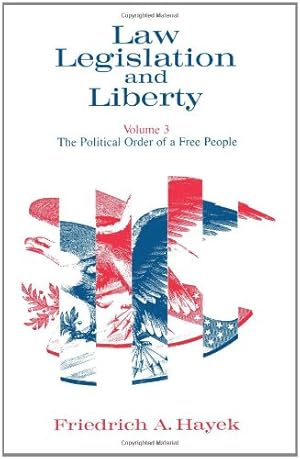 Law
Legislation
and
Liberty

Volume 3
The Political Order of a Free People

Friedrich A. Hayek